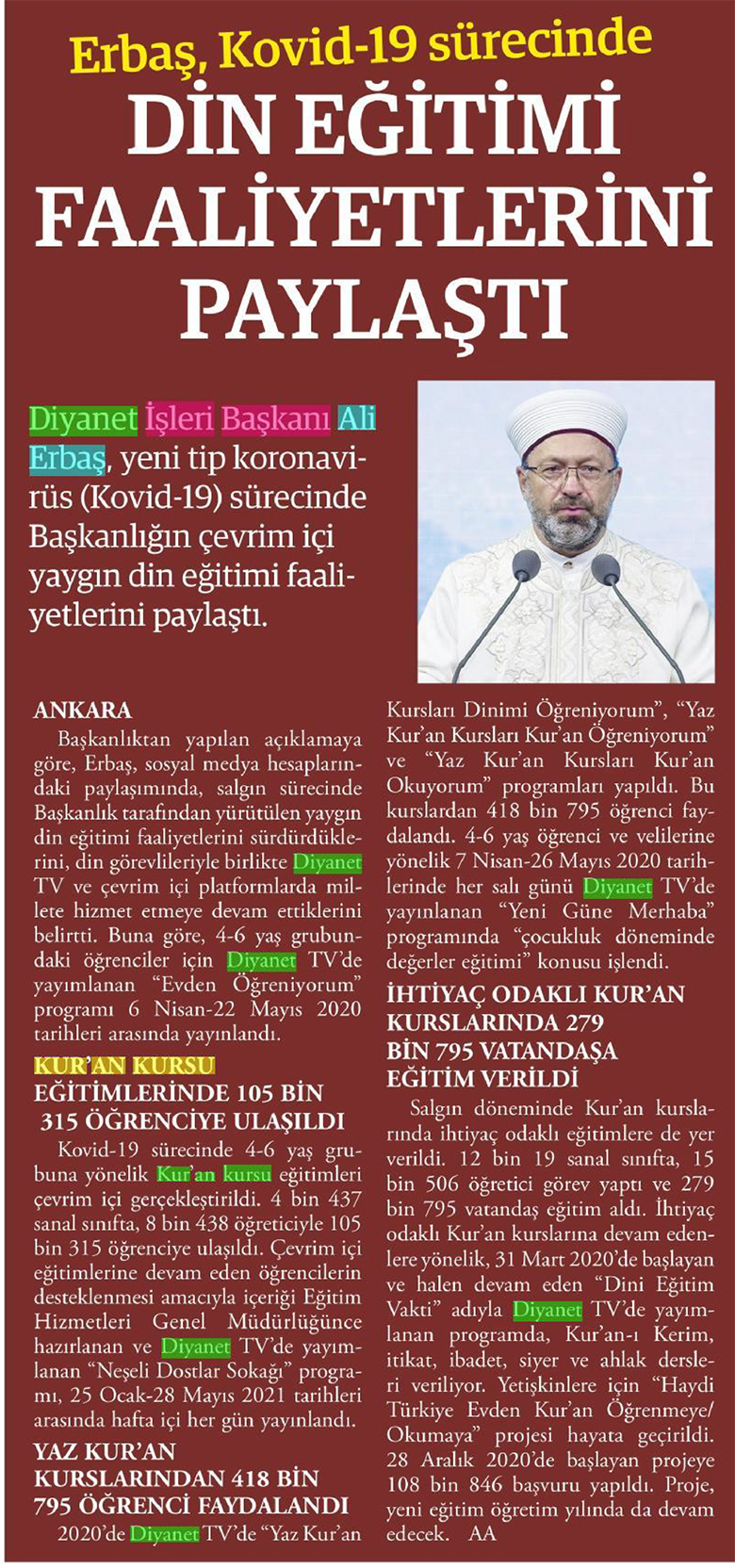 Erbaş, Kovid-19 sürecinde
DİN EĞİTİMİ FAALİYETLERİNİ PAYLAŞTI

Diyanet İşleri Başkanı Ali Erbaş, yeni tip koronavirüs (Kovid-19) sürecinde Başkanlığın çevrim içi yaygın din eğitimi faaliyetlerini paylaştı.

ANKARA
Başkanlıktan yapılan açıklamaya göre, Erbaş, sosyal medya hesaplarındaki paylaşımında, salgın sürecinde Başkanlık tarafından yürütülen yaygın din eğitimi faaliyetlerini sürdürdüklerini, din görevlileriyle birlikte Diyanet TV ve çevrim içi platformlarda millete hizmet etmeye devam ettiklerini belirtti. Buna göre, 4-6 yaş grubundaki öğrenciler için Diyanet TV'de yayımlanan "Evden Öğreniyorum" programı 6 Nisan-22 Mayıs 2020 tarihleri arasında yayınlandı.

KUR'AN KURSU EĞİTİMLERİNDE 105 BİN 315 ÖĞRENCİYE ULAŞILDI
Kovid-19 sürecinde 4-6 yaş grubuna yönelik Kur'an kursu eğitimleri çevrim içi gerçekleştirildi. 4 bin 437 sanal sınıfta, 8 bin 438 öğreticiyle 105 bin 315 öğrenciye ulaşıldı. Çevrim içi eğitimlerine devam eden öğrencilerin desteklenmesi amacıyla içeriği Eğitim Hizmetleri Genel Müdürlüğünce hazırlanan ve Diyanet TV'de yayımlanan "Neşeli Dostlar Sokağı" programı, 25 Ocak-28 Mayıs 2021 tarihleri arasında hafta içi her gün yayınlandı.

YAZ KUR'AN KURSLARINDAN 418 BİN 795 ÖĞRENCİ FAYDALANDI
2020'de Diyanet TV'de "Yaz Kur'an Kursları Dinimi Öğreniyorum", "Yaz Kur'an Kursları Kur'an Öğreniyorum" ve "Yaz Kur'an Kursları Kur'an Okuyorum" programları yapıldı. Bu kurslardan 418 bin 795 öğrenci faydalandı. 4-6 yaş öğrenci ve velilerine yönelik 7 Nisan-26 Mayıs 2020 tarihlerinde her salı günü Diyanet TV'de yayınlanan "Yeni Güne Merhaba" programında "çocukluk döneminde değerler eğitimi" konusu işlendi.

İHTİYAÇ ODAKLI KUR'AN KURSLARINDA 279 BİN 795 VATANDAŞA EĞİTİM VERİLDİ
Salgın döneminde Kur'an kurslarında ihtiyaç odaklı eğitimlere de yer verildi. 12 bin 19 sanal sınıfta, 15 bin 506 öğretici görev yaptı ve 279 bin 795 vatandaş eğitim aldı. İhtiyaç odaklı Kur'an kurslarına devam edenlere yönelik, 31 Mart 2020'de başlayan ve halen devam eden "Dini Eğitim Vakti" adıyla Diyanet TV'de yayımlanan programda, Kur'an-ı Kerim, itikat, ibadet, siyer ve ahlak dersleri veriliyor. Yetişkinlere için "Haydi Türkiye Evden Kur'an Öğrenmeye/ Okumaya" projesi hayata geçirildi. 28 Aralık 2020'de başlayan projeye 108 bin 846 başvuru yapıldı. Proje, yeni eğitim öğretim yılında da devam edecek. AA